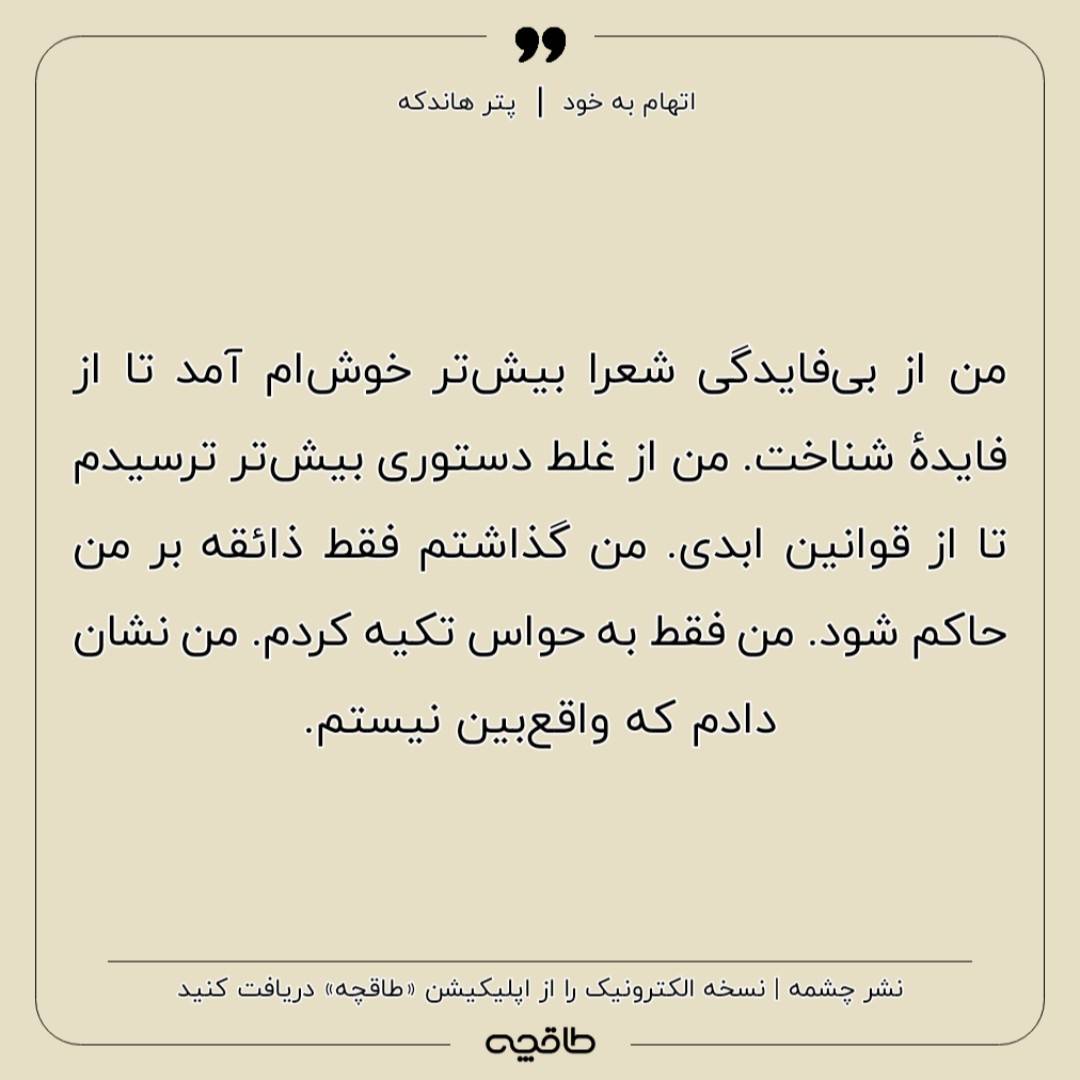 اتهام به خود | پتر هاندکه

من از بی‌فایدگی شعرا بیش‌تر خوش‌ام آمد تا از فایدهٔ شناخت. من از غلط دستوری بیش‌تر ترسیدم تا از قوانین ابدی. من گذاشتم فقط ذائقه بر من حاکم شود. من فقط به حواس تکیه کردم. من نشان دادم که واقع‌بین نیستم.

نشر چشمه | نسخه الکترونیک را از اپلیکیشن «طاقچه» دریافت کنید

طاقچه